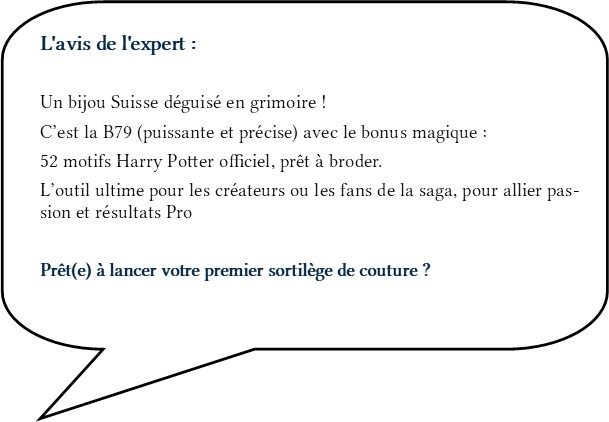 L'avis de l'expert :

Un bijou Suisse déguisé en grimoire !
C’est la B79 (puissante et précise) avec le bonus magique :
52 motifs Harry Potter officiel, prêt à broder.
L’outil ultime pour les créateurs ou les fans de la saga, pour allier passion et résultats Pro

Prêt(e) à lancer votre premier sortilège de couture ?